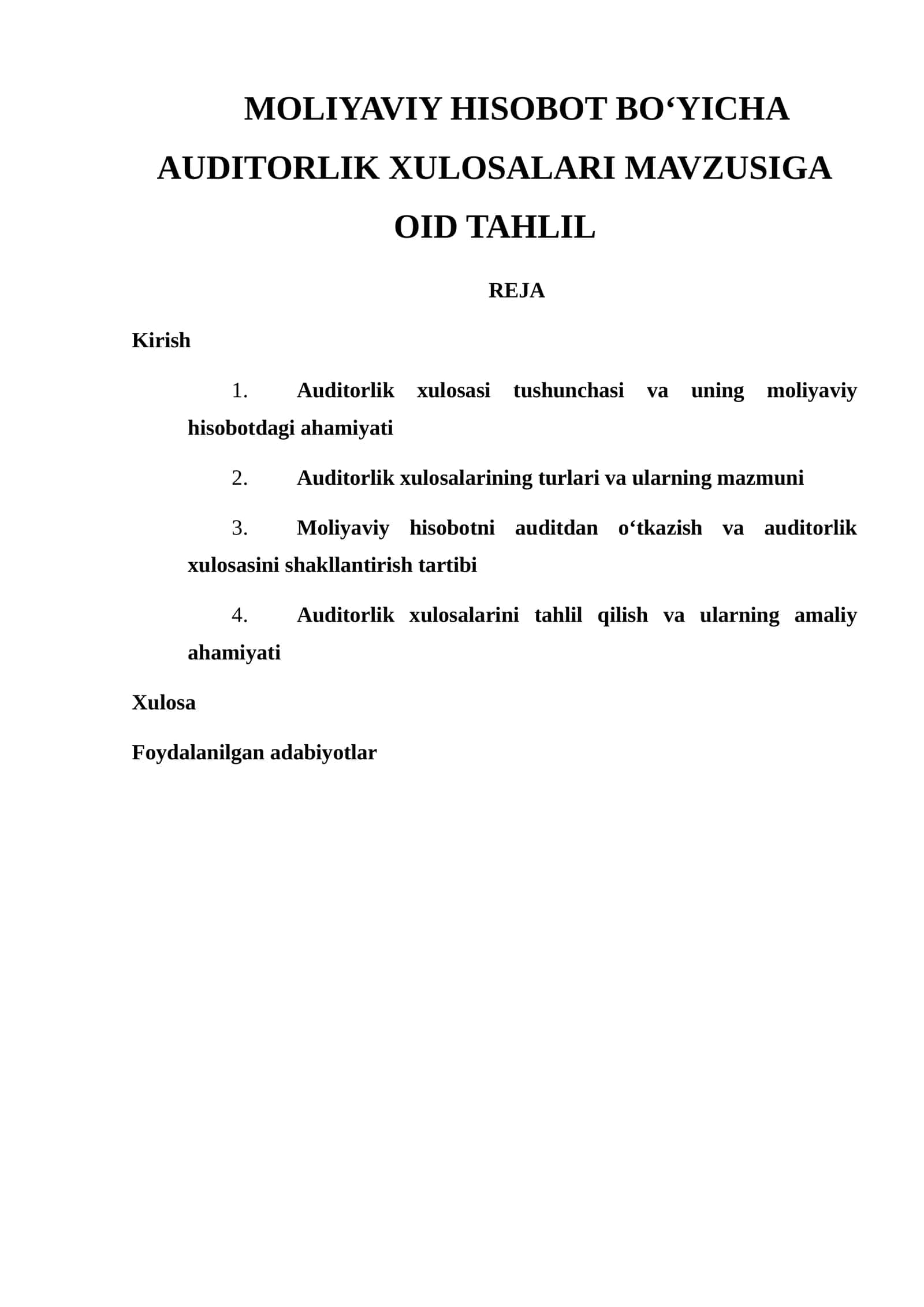 MOLIYAVIY HISOBOT BO‘YICHA AUDITORLIK XULOSALARI MAVZUSIGA OID TAHLIL

REJA

Kirish

1. Auditorlik xulosasi tushunchasi va uning moliyaviy hisobotdagi ahamiyati

2. Auditorlik xulosalarining turlari va ularning mazmuni

3. Moliyaviy hisobotni auditdan o‘tkazish va auditorlik xulosasini shakllantirish tartibi

4. Auditorlik xulosalarini tahlil qilish va ularning amaliy ahamiyati

Xulosa

Foydalanilgan adabiyotlar